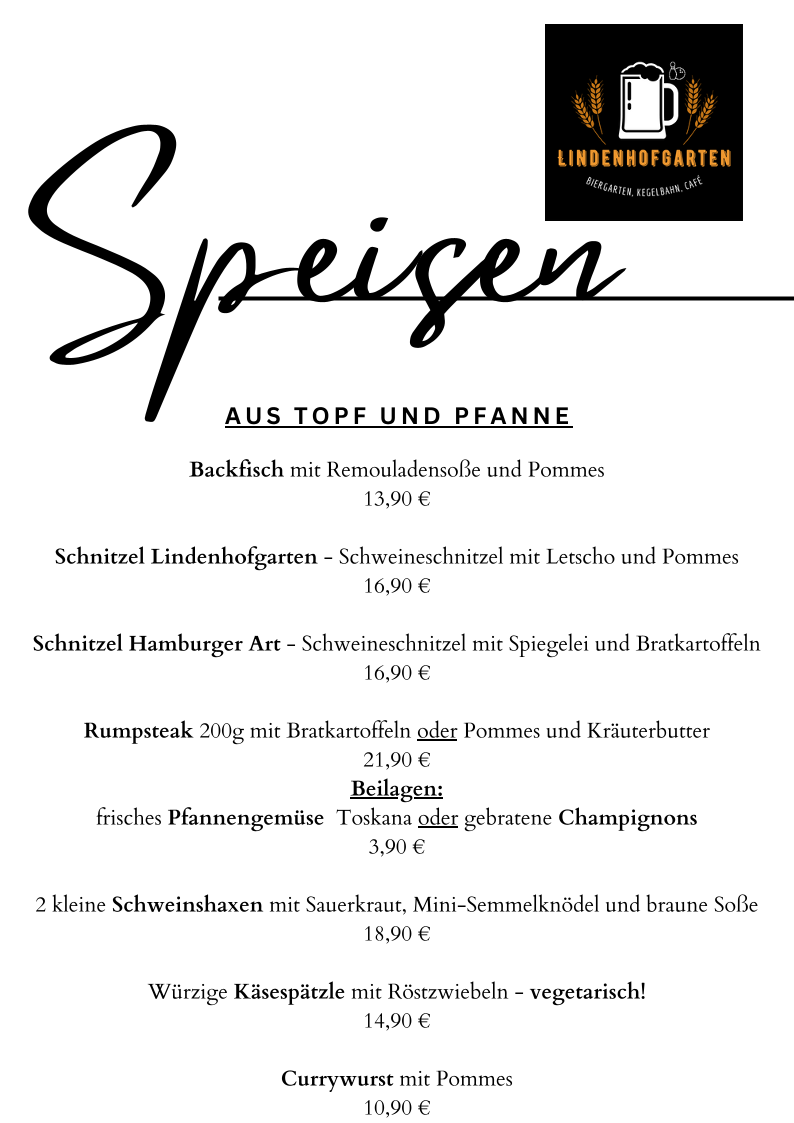 LINDENHOFGARTEN
BIERGARTEN, KEGELBAHN, CAFÉ

Speisen

AUS TOPF UND PFANNE

Backfisch mit Remouladensoße und Pommes
13,90 €

Schnitzel Lindenhofgarten - Schweineschnitzel mit Letscho und Pommes
16,90 €

Schnitzel Hamburger Art - Schweineschnitzel mit Spiegelei und Bratkartoffeln
16,90 €

Rumpsteak 200g mit Bratkartoffeln oder Pommes und Kräuterbutter
21,90 €
Beilagen:
frisches Pfannengemüse Toskana oder gebratene Champignons
3,90 €

2 kleine Schweinshaxen mit Sauerkraut, Mini-Semmelknödel und braune Soße
18,90 €

Würzige Käsespätzle mit Röstzwiebeln - vegetarisch!
14,90 €

Currywurst mit Pommes
10,90 €